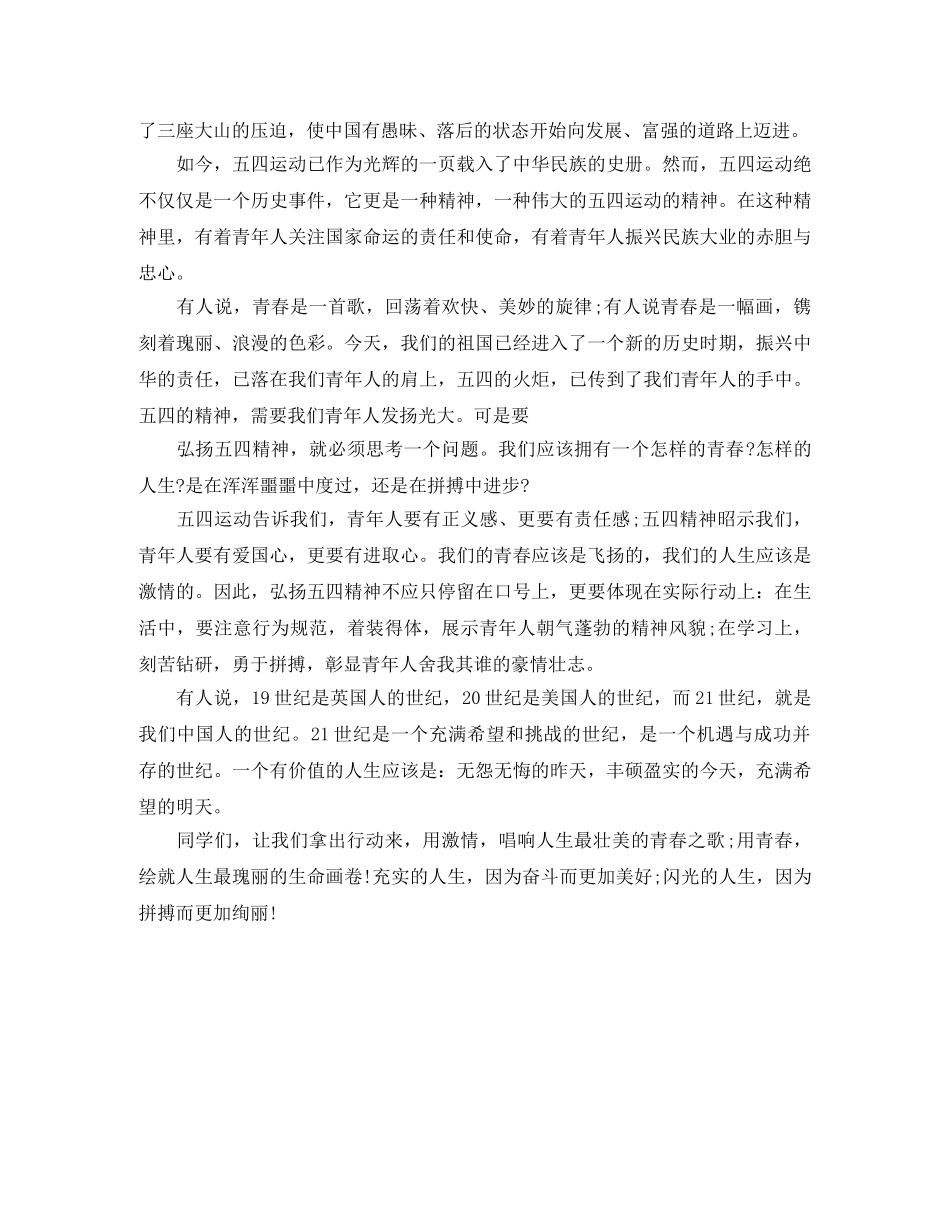 了三座大山的压迫，使中国有愚昧、落后的状态开始向发展、富强的道路上迈进。

如今，五四运动已作为光辉的一页载入了中华民族的史册。然而，五四运动绝不仅仅是一个历史事件，它更是一种精神，一种伟大的五四运动的精神。在这种精神里，有着青年人关注国家命运的责任和使命，有着青年人振兴民族大业的赤胆与忠心。

有人说，青春是一首歌，回荡着欢快、美妙的旋律;有人说青春是一幅画，镌刻着瑰丽、浪漫的色彩。今天，我们的祖国已经进入了一个新的历史时期，振兴中华的责任，已落在我们青年人的肩上，五四的火炬，已传到了我们青年人的手中。五四的精神，需要我们青年人发扬光大。可是要

弘扬五四精神，就必须思考一个问题。我们应该拥有一个怎样的青春?怎样的人生?是在浑浑噩噩中度过，还是在拼搏中进步?

五四运动告诉我们，青年人要有正义感、更要有责任感;五四精神昭示我们，青年人要有爱国心，更要有进取心。我们的青春应该是飞扬的，我们的人生应该是激情的。因此，弘扬五四精神不应只停留在口号上，更要体现在实际行动上：在生活中，要注意行为规范，着装得体，展示青年人朝气蓬勃的精神风貌;在学习上，刻苦钻研，勇于拼搏，彰显青年人舍我其谁的豪情壮志。

有人说，19世纪是英国人的世纪，20世纪是美国人的世纪，而21世纪，就是我们中国人的世纪。21世纪是一个充满希望和挑战的世纪，是一个机遇与成功并存的世纪。一个有价值的人生应该是：无怨无悔的昨天，丰硕盈实的今天，充满希望的明天。

同学们，让我们拿出行动来，用激情，唱响人生最壮美的青春之歌;用青春，绘就人生最瑰丽的生命画卷!充实的人生，因为奋斗而更加美好;闪光的人生，因为拼搏而更加绚丽!